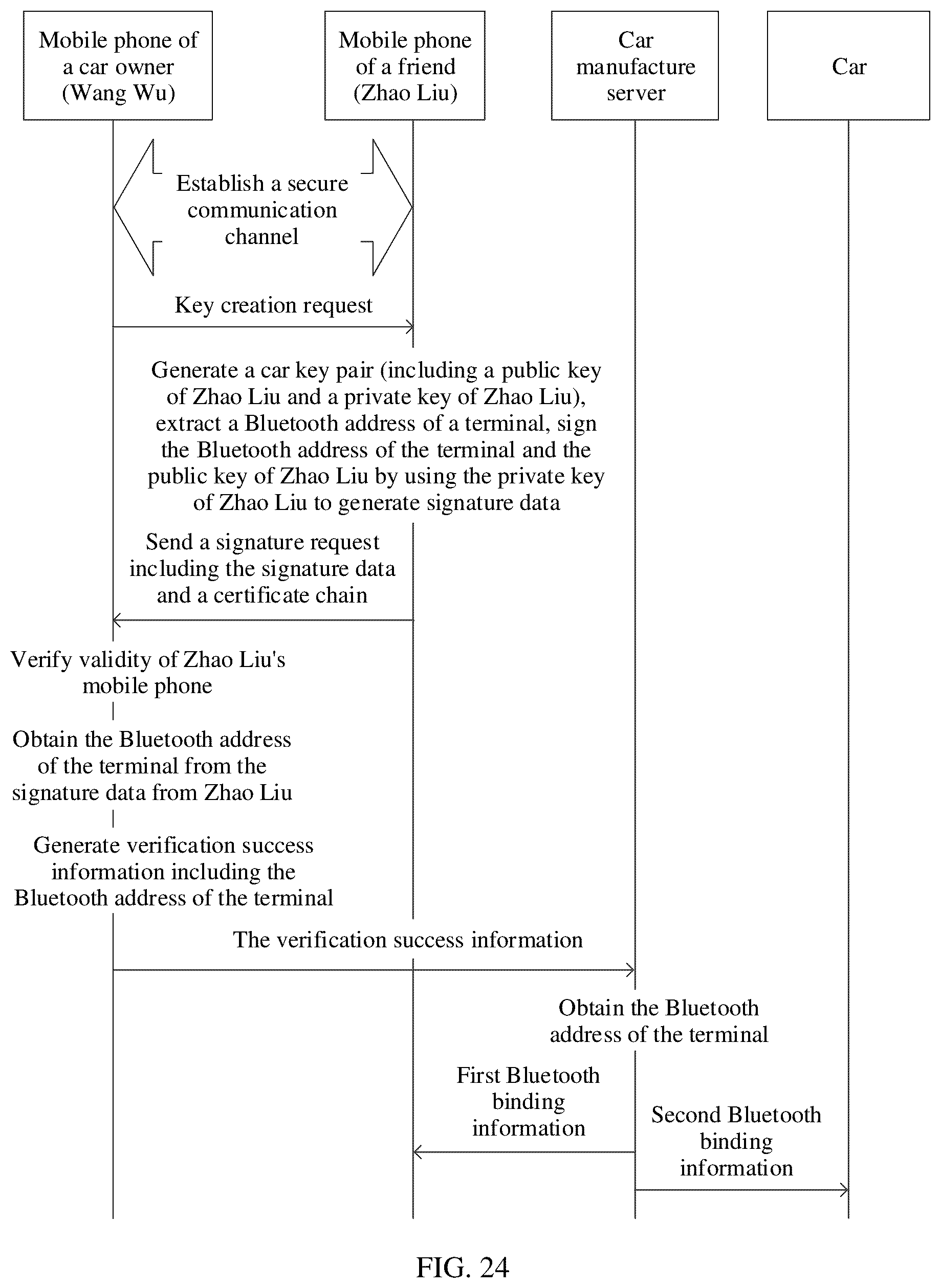 Mobile phone of a car owner (Wang Wu)

Mobile phone of a friend (Zhao Liu)

Car manufacture server

Car

Establish a secure communication channel

Key creation request

Generate a car key pair (including a public key of Zhao Liu and a private key of Zhao Liu), extract a Bluetooth address of a terminal, sign the Bluetooth address of the terminal and the public key of Zhao Liu by using the private key of Zhao Liu to generate signature data

Send a signature request including the signature data and a certificate chain

Verify validity of Zhao Liu's mobile phone

Obtain the Bluetooth address of the terminal from the signature data from Zhao Liu

Generate verification success information including the Bluetooth address of the terminal

The verification success information

Obtain the Bluetooth address of the terminal

First Bluetooth binding information

Second Bluetooth binding information

FIG. 24